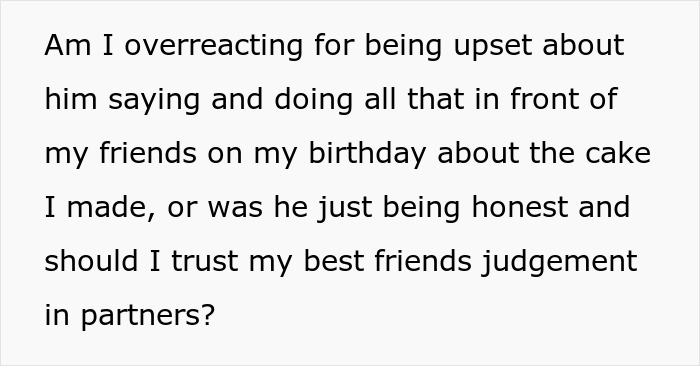 Am I overreacting for being upset about him saying and doing all that in front of my friends on my birthday about the cake I made, or was he just being honest and should I trust my best friends judgement in partners?